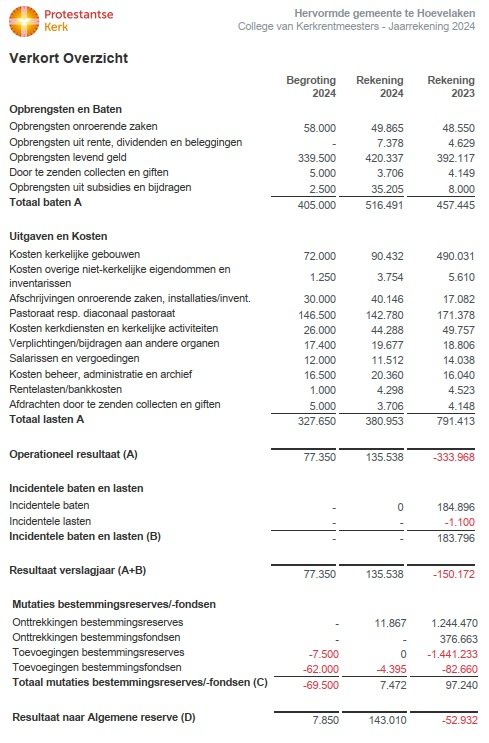 Protestantse Kerk

Hervormde gemeente te Hoevelaken
College van Kerkrentmeesters - Jaarrekening 2024

Verkort Overzicht

| | Begroting 2024 | Rekening 2024 | Rekening 2023 |
|---|---|---|---|
| **Opbrengsten en Baten** | | | |
| Opbrengsten onroerende zaken | 58.000 | 49.865 | 48.550 |
| Opbrengsten uit rente, dividenden en beleggingen | - | 7.378 | 4.629 |
| Opbrengsten levend geld | 339.500 | 420.337 | 392.117 |
| Door te zenden collecten en giften | 5.000 | 3.706 | 4.149 |
| Opbrengsten uit subsidies en bijdragen | 2.500 | 35.205 | 8.000 |
| **Totaal baten A** | 405.000 | 516.491 | 457.445 |
| **Uitgaven en Kosten** | | | |
| Kosten kerkelijke gebouwen | 72.000 | 90.432 | 490.031 |
| Kosten overige niet-kerkelijke eigendommen en inventarissen | 1.250 | 3.754 | 5.610 |
| Afschrijvingen onroerende zaken, installaties/invent. | 30.000 | 40.146 | 17.082 |
| Pastoraat resp. diaconaal pastoraat | 146.500 | 142.780 | 171.378 |
| Kosten kerkdiensten en kerkelijke activiteiten | 26.000 | 44.288 | 49.757 |
| Verplichtingen/bijdragen aan andere organen | 17.400 | 19.677 | 18.806 |
| Salarissen en vergoedingen | 12.000 | 11.512 | 14.038 |
| Kosten beheer, administratie en archief | 16.500 | 20.360 | 16.040 |
| Rentelasten/bankkosten | 1.000 | 4.298 | 4.523 |
| Afdrachten door te zenden collecten en giften | 5.000 | 3.706 | 4.148 |
| **Totaal lasten A** | 327.650 | 380.953 | 791.413 |
| **Operationeel resultaat (A)** | 77.350 | 135.538 | -333.968 |
| **Incidentele baten en lasten** | | | |
| Incidentele baten | - | 0 | 184.896 |
| Incidentele lasten | - | - | -1.100 |
| **Incidentele baten en lasten (B)** | - | - | 183.796 |
| **Resultaat verslagjaar (A+B)** | 77.350 | 135.538 | -150.172 |
| **Mutaties bestemmingsreserves/-fondsen** | | | |
| Onttrekkingen bestemmingsreserves | - | 11.867 | 1.244.470 |
| Onttrekkingen bestemmingsfondsen | - | - | 376.663 |
| Toevoegingen bestemmingsreserves | -7.500 | 0 | -1.441.233 |
| Toevoegingen bestemmingsfondsen | -62.000 | -4.395 | -82.660 |
| **Totaal mutaties bestemmingsreserves/-fondsen (C)** | -69.500 | 7.472 | 97.240 |
| **Resultaat naar Algemene reserve (D)** | 7.850 | 143.010 | -52.932 |